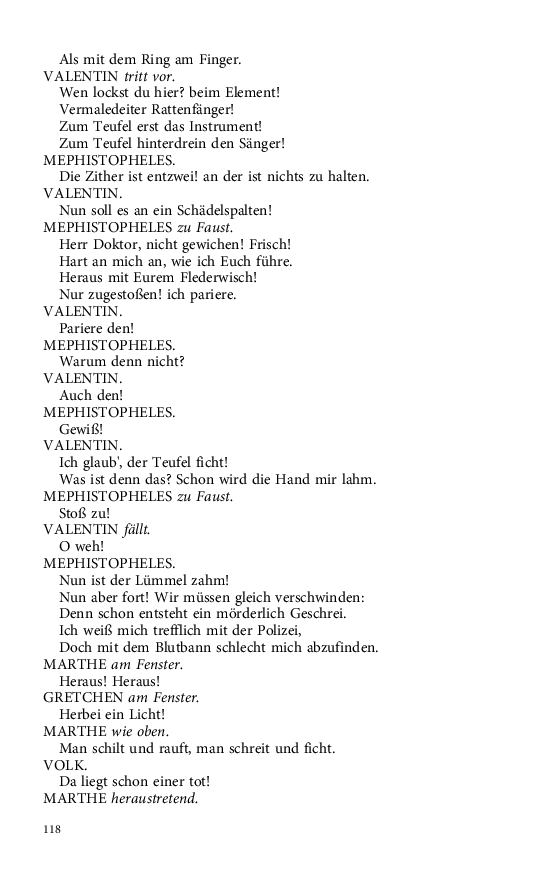 Als mit dem Ring am Finger.
VALENTIN tritt vor.
Wen lockst du hier? beim Element!
Vermaledeiter Rattenfänger!
Zum Teufel erst das Instrument!
Zum Teufel hinterdrein den Sänger!
MEPHISTOPHELES.
Die Zither ist entzwei! an der ist nichts zu halten.
VALENTIN.
Nun soll es an ein Schädelspalten!
MEPHISTOPHELES zu Faust.
Herr Doktor, nicht gewichen! Frisch!
Hart an mich an, wie ich Euch führe.
Heraus mit Eurem Flederwisch!
Nur zugestoßen! ich pariere.
VALENTIN.
Pariere den!
MEPHISTOPHELES.
Warum denn nicht?
VALENTIN.
Auch den!
MEPHISTOPHELES.
Gewiß!
VALENTIN.
Ich glaub', der Teufel ficht!
Was ist denn das? Schon wird die Hand mir lahm.
MEPHISTOPHELES zu Faust.
Stoß zu!
VALENTIN fällt.
O weh!
MEPHISTOPHELES.
Nun ist der Lümmel zahm!
Nun aber fort! Wir müssen gleich verschwinden:
Denn schon entsteht ein mörderlich Geschrei.
Ich weiß mich trefflich mit der Polizei,
Doch mit dem Blutbann schlecht mich abzufinden.
MARTHE am Fenster.
Heraus! Heraus!
GRETCHEN am Fenster.
Herbei ein Licht!
MARTHE wie oben.
Man schilt und rauft, man schreit und ficht.
VOLK.
Da liegt schon einer tot!
MARTHE heraustretend.

118